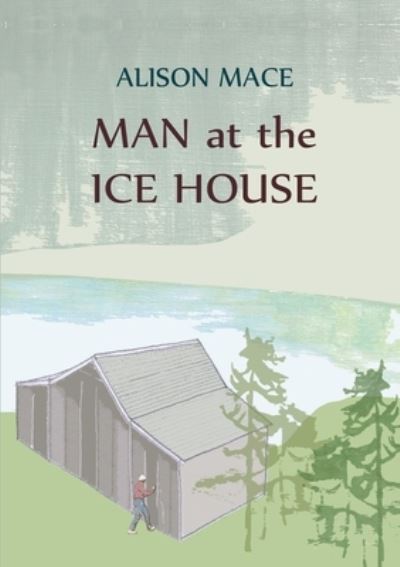 ALISON MACE

MAN at the ICE HOUSE